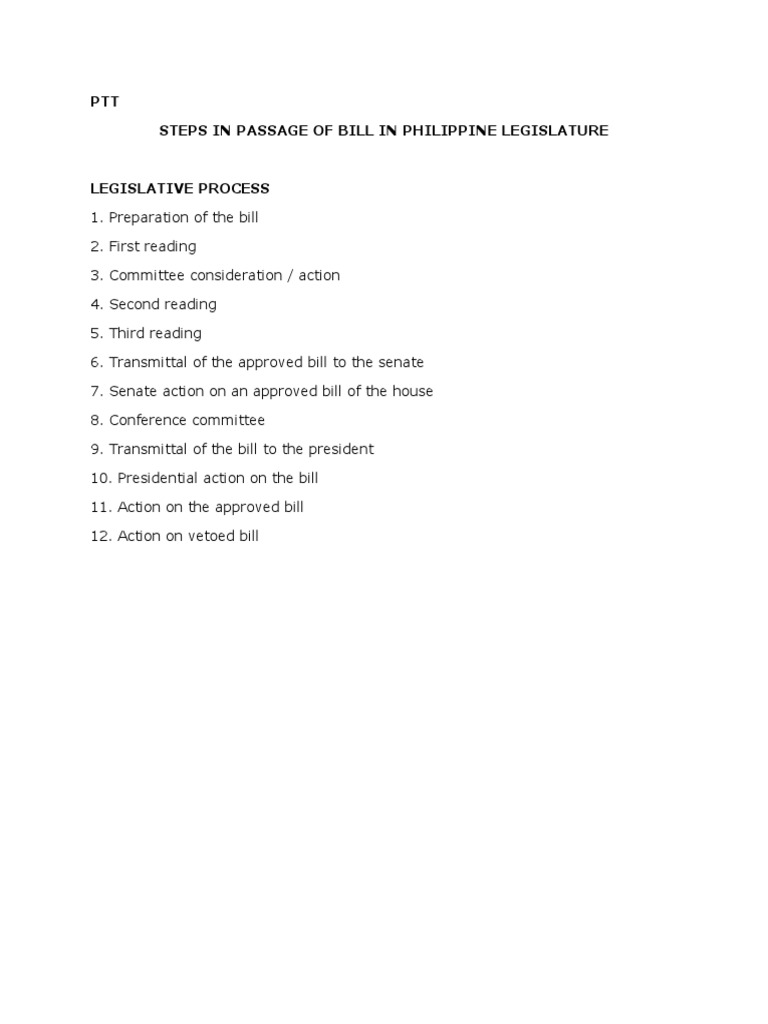 PTT

STEPS IN PASSAGE OF BILL IN PHILIPPINE LEGISLATURE

LEGISLATIVE PROCESS

1. Preparation of the bill
2. First reading
3. Committee consideration / action
4. Second reading
5. Third reading
6. Transmittal of the approved bill to the senate
7. Senate action on an approved bill of the house
8. Conference committee
9. Transmittal of the bill to the president
10. Presidential action on the bill
11. Action on the approved bill
12. Action on vetoed bill